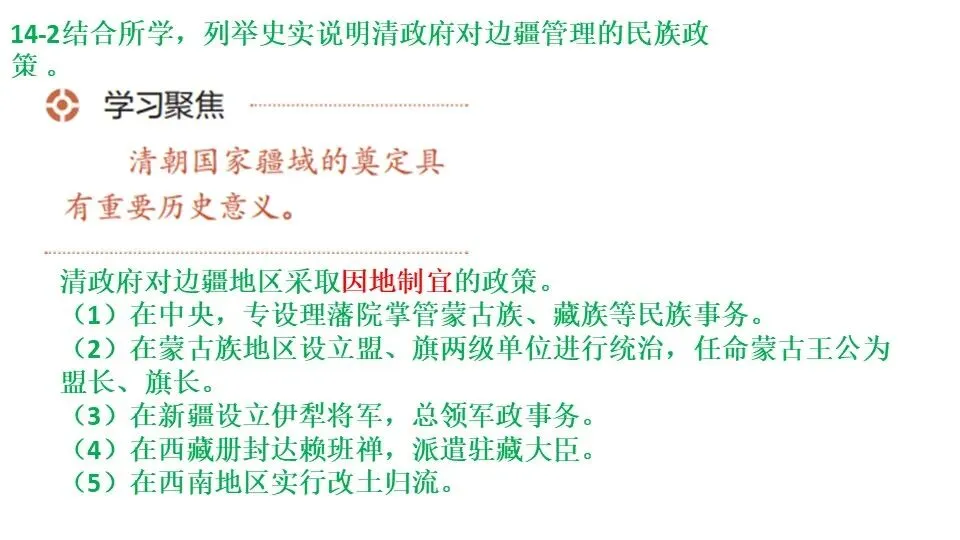 14-2结合所学，列举史实说明清政府对边疆管理的民族政策。

学习聚焦

清朝国家疆域的奠定具有重要历史意义。

清政府对边疆地区采取因地制宜的政策。
（1）在中央，专设理藩院掌管蒙古族、藏族等民族事务。
（2）在蒙古族地区设立盟、旗两级单位进行统治，任命蒙古王公为盟长、旗长。
（3）在新疆设立伊犁将军，总领军政事务。
（4）在西藏册封达赖班禅，派遣驻藏大臣。
（5）在西南地区实行改土归流。